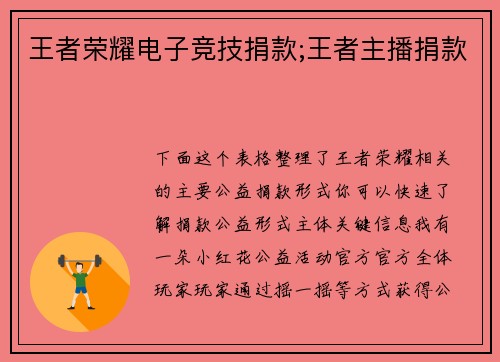 王者荣耀电子竞技捐款;王者主播捐款

下面这个表格整理了王者荣耀相关的主要公益捐款形式你可以快速了解捐款公益形式主体关键信息我有一朵小红花公益活动官方官方全体玩家玩家通过摇一摇等方式获得公